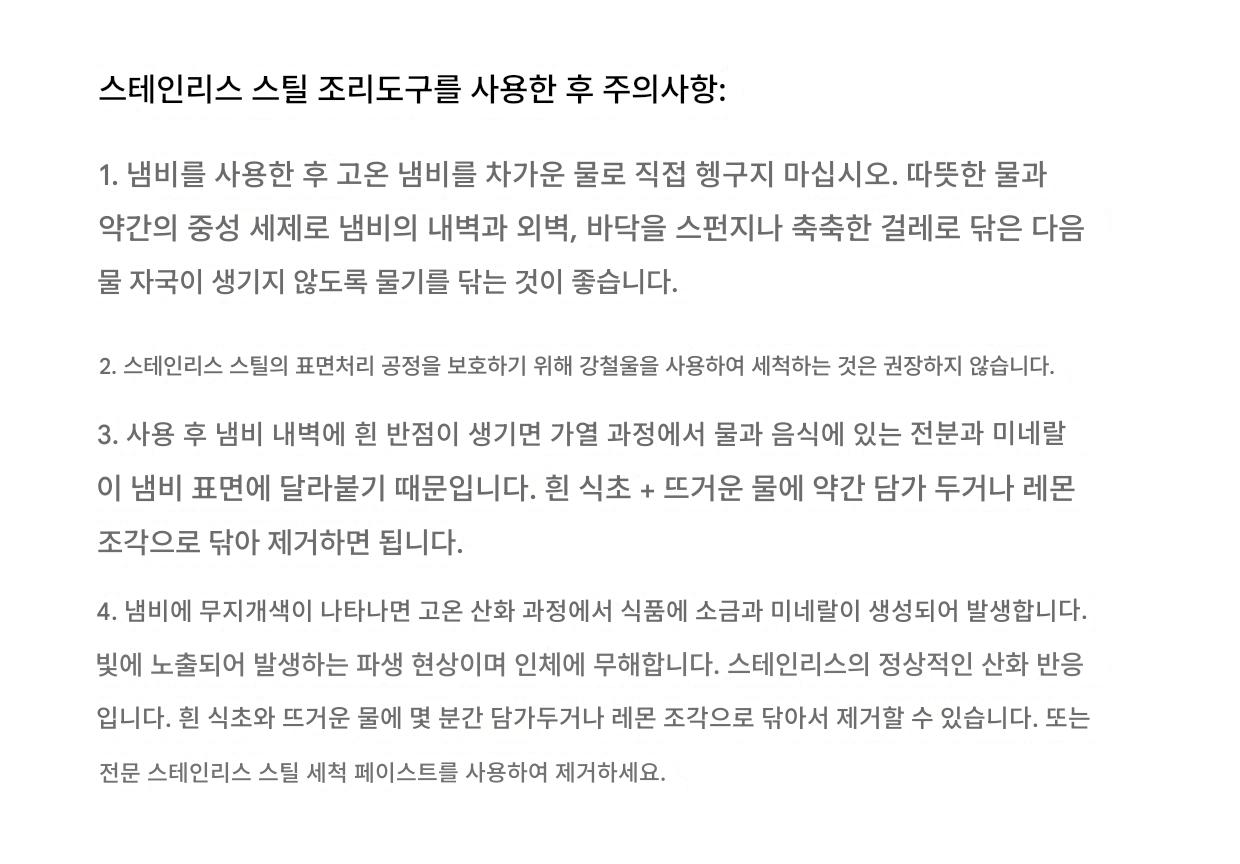 스테인리스 스틸 조리도구를 사용한 후 주의사항:

1. 냄비를 사용한 후 고온 냄비를 차가운 물로 직접 헹구지 마십시오. 따뜻한 물과 약간의 중성 세제로 냄비의 내벽과 외벽, 바닥을 스펀지나 축축한 걸레로 닦은 다음 물 자국이 생기지 않도록 물기를 닦는 것이 좋습니다.

2. 스테인리스 스틸의 표면처리 공정을 보호하기 위해 강철울을 사용하여 세척하는 것은 권장하지 않습니다.

3. 사용 후 냄비 내벽에 흰 반점이 생기면 가열 과정에서 물과 음식에 있는 전분과 미네랄이 냄비 표면에 달라붙기 때문입니다. 흰 식초 + 뜨거운 물에 약간 담가 두거나 레몬 조각으로 닦아 제거하면 됩니다.

4. 냄비에 무지개색이 나타나면 고온 산화 과정에서 식품에 소금과 미네랄이 생성되어 발생합니다. 빛에 노출되어 발생하는 파생 현상이며 인체에 무해합니다. 스테인리스의 정상적인 산화 반응입니다. 흰 식초와 뜨거운 물에 몇 분간 담가두거나 레몬 조각으로 닦아서 제거할 수 있습니다. 또는 전문 스테인리스 스틸 세척 페이스트를 사용하여 제거하세요.